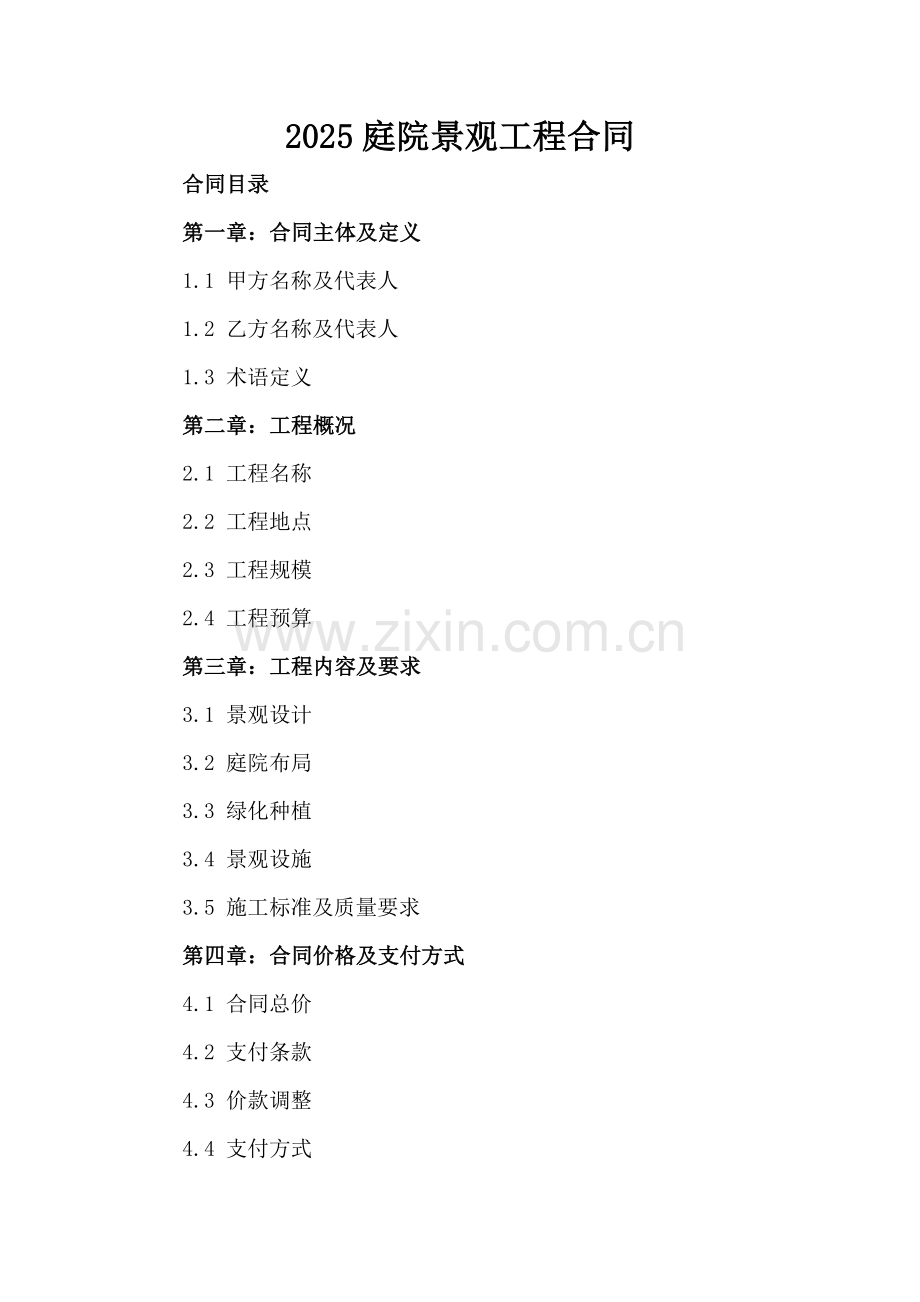 2025 庭院景观工程合同

合同目录

第一章：合同主体及定义

1.1 甲方名称及代表人

1.2 乙方名称及代表人

1.3 术语定义

第二章：工程概况

2.1 工程名称

2.2 工程地点

2.3 工程规模

2.4 工程预算

www.zixin.com.cn

第三章：工程内容及要求

3.1 景观设计

3.2 庭院布局

3.3 绿化种植

3.4 景观设施

3.5 施工标准及质量要求

第四章：合同价格及支付方式

4.1 合同总价

4.2 支付条款

4.3 价款调整

4.4 支付方式